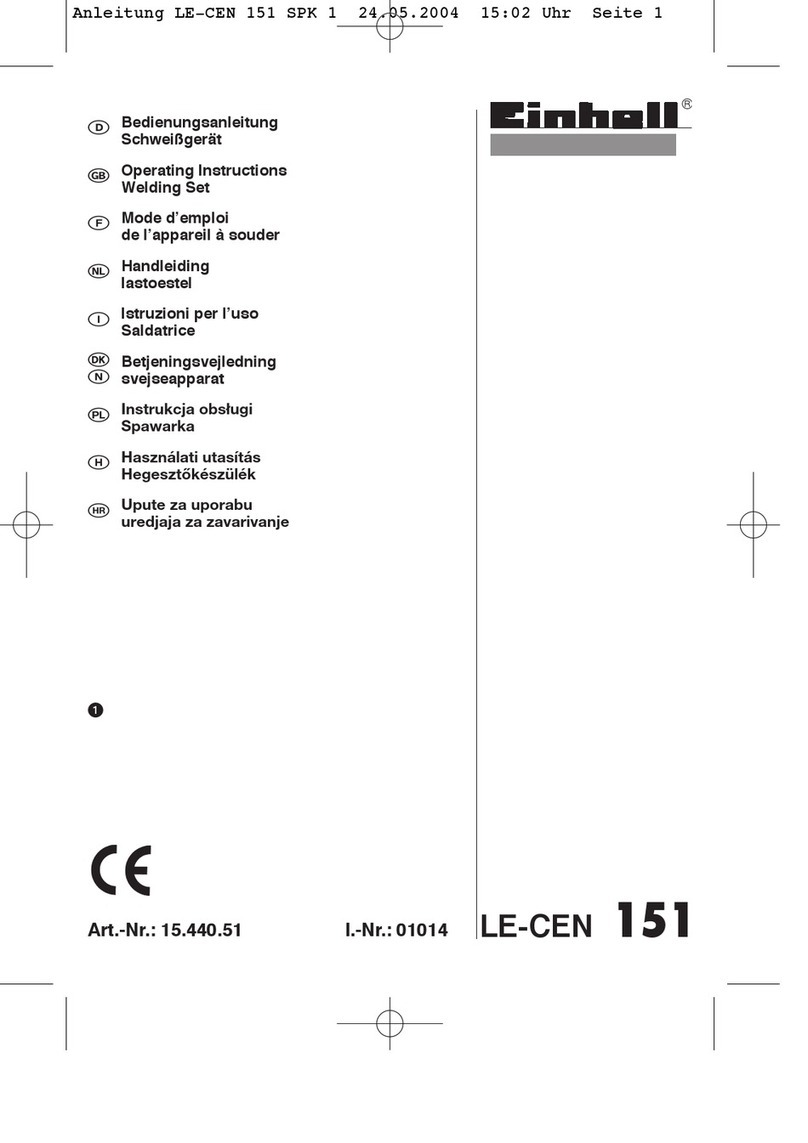 Anleitung LE-CEN 151 SPK 1 24.05.2004 15:02 Uhr Seite 1

Einhell®

D Bedienungsanleitung Schweißgerät

GB Operating Instructions Welding Set

F Mode d'emploi de l'appareil à souder

NL Handleiding lastoestel

I Istruzioni per l'uso Saldatrice

DK N Betjeningsvejledning svejseapparat

PL Instrukcja obsługi Spawarka

H Használati utasítás Hegesztőkészülék

HR Upute za uporabu uredjaja za zavarivanje

1

CE

Art.-Nr.: 15.440.51 I.-Nr.: 01014 LE-CEN 151